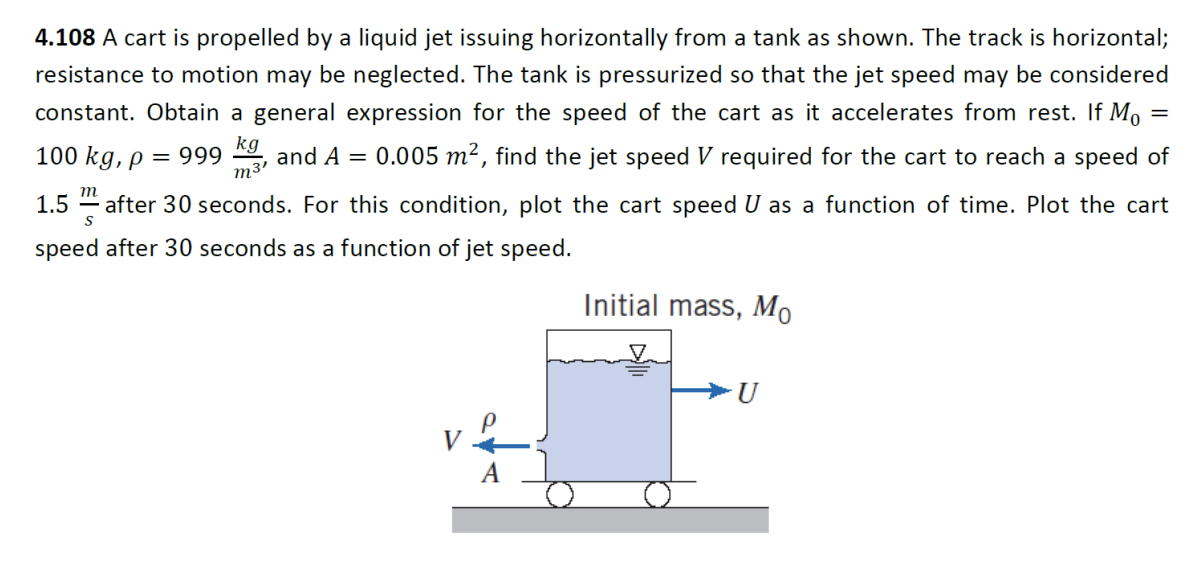 **4.108** A cart is propelled by a liquid jet issuing horizontally from a tank as shown. The track is horizontal; resistance to motion may be neglected. The tank is pressurized so that the jet speed may be considered constant. Obtain a general expression for the speed of the cart as it accelerates from rest. If $M_0 = 100\ kg$, $\rho = 999\ \frac{kg}{m^3}$, and $A = 0.005\ m^2$, find the jet speed $V$ required for the cart to reach a speed of $1.5\ \frac{m}{s}$ after 30 seconds. For this condition, plot the cart speed $U$ as a function of time. Plot the cart speed after 30 seconds as a function of jet speed.

Initial mass, $M_0$

$U$

$\rho$

$V$

$A$